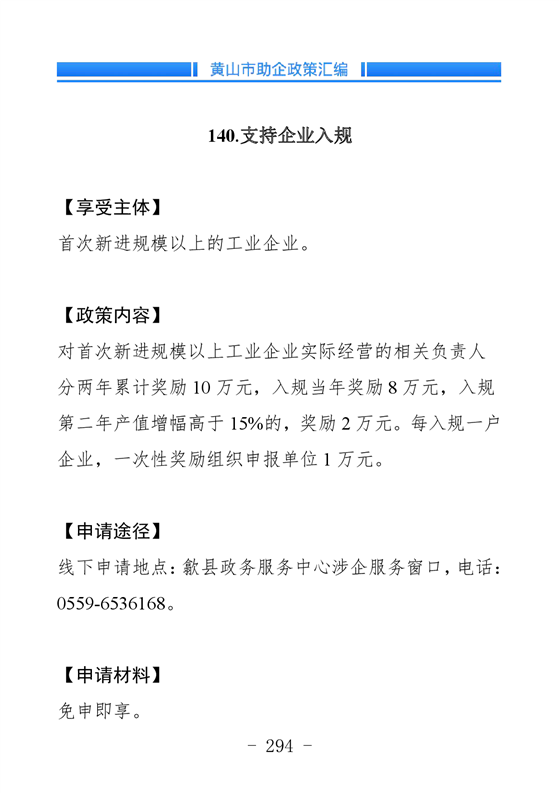 黄山市助企政策汇编

140.支持企业入规

【享受主体】
首次新进规模以上的工业企业。

【政策内容】
对首次新进规模以上工业企业实际经营的相关负责人分两年累计奖励 10 万元，入规当年奖励 8 万元，入规第二年产值增幅高于 15%的，奖励 2 万元。每入规一户企业，一次性奖励组织申报单位 1 万元。

【申请途径】
线下申请地点：歙县政务服务中心涉企服务窗口，电话：0559-6536168。

【申请材料】
免申即享。

- 294 -